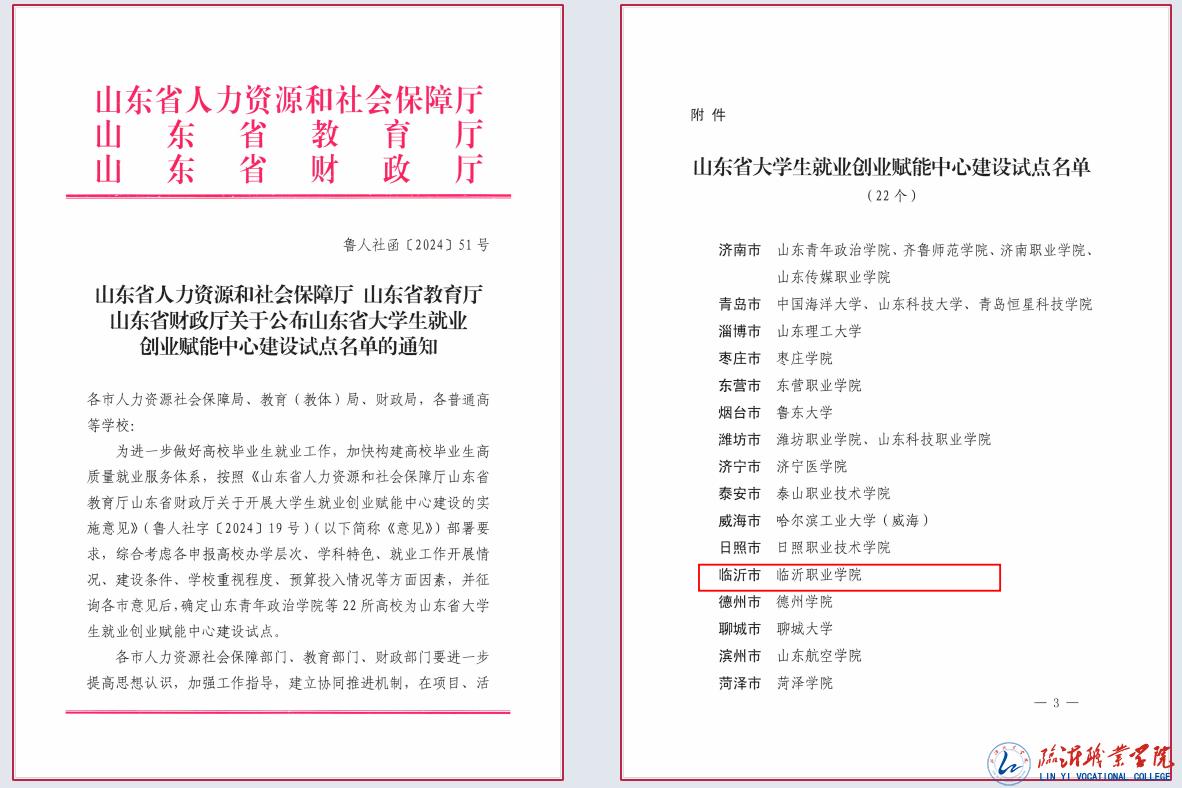 山东省人力资源和社会保障厅
山东省教育厅
山东省财政厅

鲁人社函〔2024〕51号

山东省人力资源和社会保障厅 山东省教育厅 山东省财政厅关于公布山东省大学生就业创业赋能中心建设试点名单的通知

各市人力资源社会保障局、教育（教体）局、财政局，各普通高等学校：

为进一步做好高校毕业生就业工作，加快构建高校毕业生高质量就业服务体系，按照《山东省人力资源和社会保障厅山东省教育厅山东省财政厅关于开展大学生就业创业赋能中心建设的实施意见》（鲁人社字〔2024〕19号）（以下简称《意见》）部署要求，综合考虑各申报高校办学层次、学科特色、就业工作开展情况、建设条件、学校重视程度、预算投入情况等方面因素，并征询各市意见后，确定山东青年政治学院等22所高校为山东省大学生就业创业赋能中心建设试点。

各市人力资源社会保障部门、教育部门、财政部门要进一步提高思想认识，加强工作指导，建立协同推进机制，在项目、活

附件

山东省大学生就业创业赋能中心建设试点名单
（22个）

| | |
|---|---|
| 济南市 | 山东青年政治学院、齐鲁师范学院、济南职业学院、山东传媒职业学院 |
| 青岛市 | 中国海洋大学、山东科技大学、青岛恒星科技学院 |
| 淄博市 | 山东理工大学 |
| 枣庄市 | 枣庄学院 |
| 东营市 | 东营职业学院 |
| 烟台市 | 鲁东大学 |
| 潍坊市 | 潍坊职业学院、山东科技职业学院 |
| 济宁市 | 济宁医学院 |
| 泰安市 | 泰山职业技术学院 |
| 威海市 | 哈尔滨工业大学（威海） |
| 日照市 | 日照职业技术学院 |
| 临沂市 | 临沂职业学院 |
| 德州市 | 德州学院 |
| 聊城市 | 聊城大学 |
| 滨州市 | 山东航空学院 |
| 菏泽市 | 菏泽学院 |

— 3 —

临沂职业学院
LIN YI VOCATIONAL COLLEGE